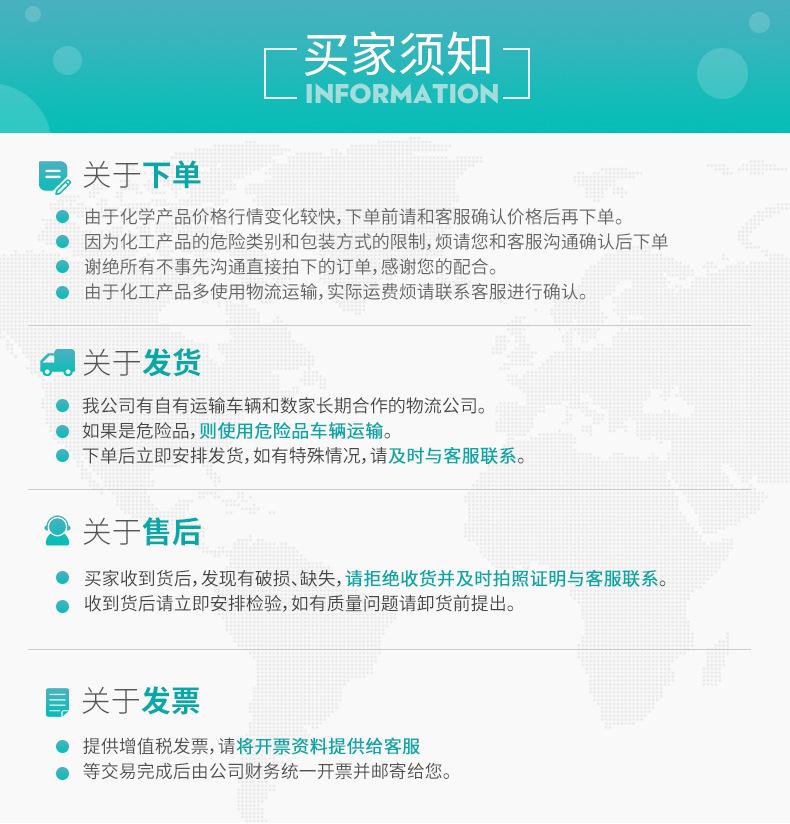 买家须知
INFORMATION

关于下单

• 由于化学产品价格行情变化较快，下单前请和客服确认价格后再下单。
• 因为化工产品的危险类别和包装方式的限制，烦请您和客服沟通确认后下单
• 谢绝所有不事先沟通直接拍下的订单，感谢您的配合。
• 由于化工产品多使用物流运输，实际运费烦请联系客服进行确认。

关于发货

• 我公司有自有运输车辆和数家长期合作的物流公司。
• 如果是危险品，则使用危险品车辆运输。
• 下单后立即安排发货，如有特殊情况，请及时与客服联系。

关于售后

• 买家收到货后，发现有破损、缺失，请拒绝收货并及时拍照证明与客服联系。
• 收到货后请立即安排检验，如有质量问题请卸货前提出。

关于发票

• 提供增值税发票，请将开票资料提供给客服
• 等交易完成后由公司财务统一开票并邮寄给您。